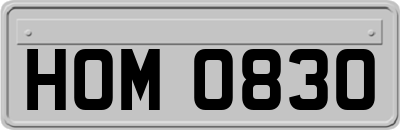 HOM 0830